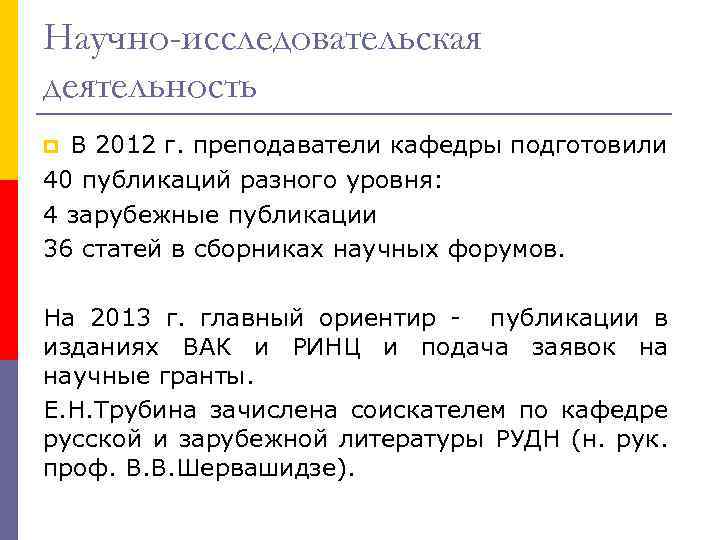 Научно-исследовательская деятельность

В 2012 г. преподаватели кафедры подготовили
40 публикаций разного уровня:
4 зарубежные публикации
36 статей в сборниках научных форумов.

На 2013 г. главный ориентир - публикации в изданиях ВАК и РИНЦ и подача заявок на научные гранты.

Е.Н.Трубина зачислена соискателем по кафедре русской и зарубежной литературы РУДН (н. рук. проф. В.В.Шервашидзе).